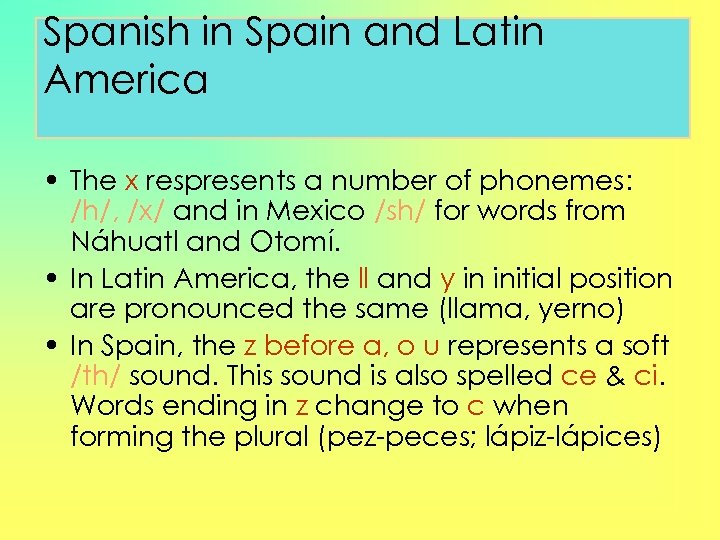 Spanish in Spain and Latin America

• The x respresents a number of phonemes: /h/, /x/ and in Mexico /sh/ for words from Náhuatl and Otomí.
• In Latin America, the ll and y in initial position are pronounced the same (llama, yerno)
• In Spain, the z before a, o u represents a soft /th/ sound. This sound is also spelled ce & ci. Words ending in z change to c when forming the plural (pez-peces; lápiz-lápices)